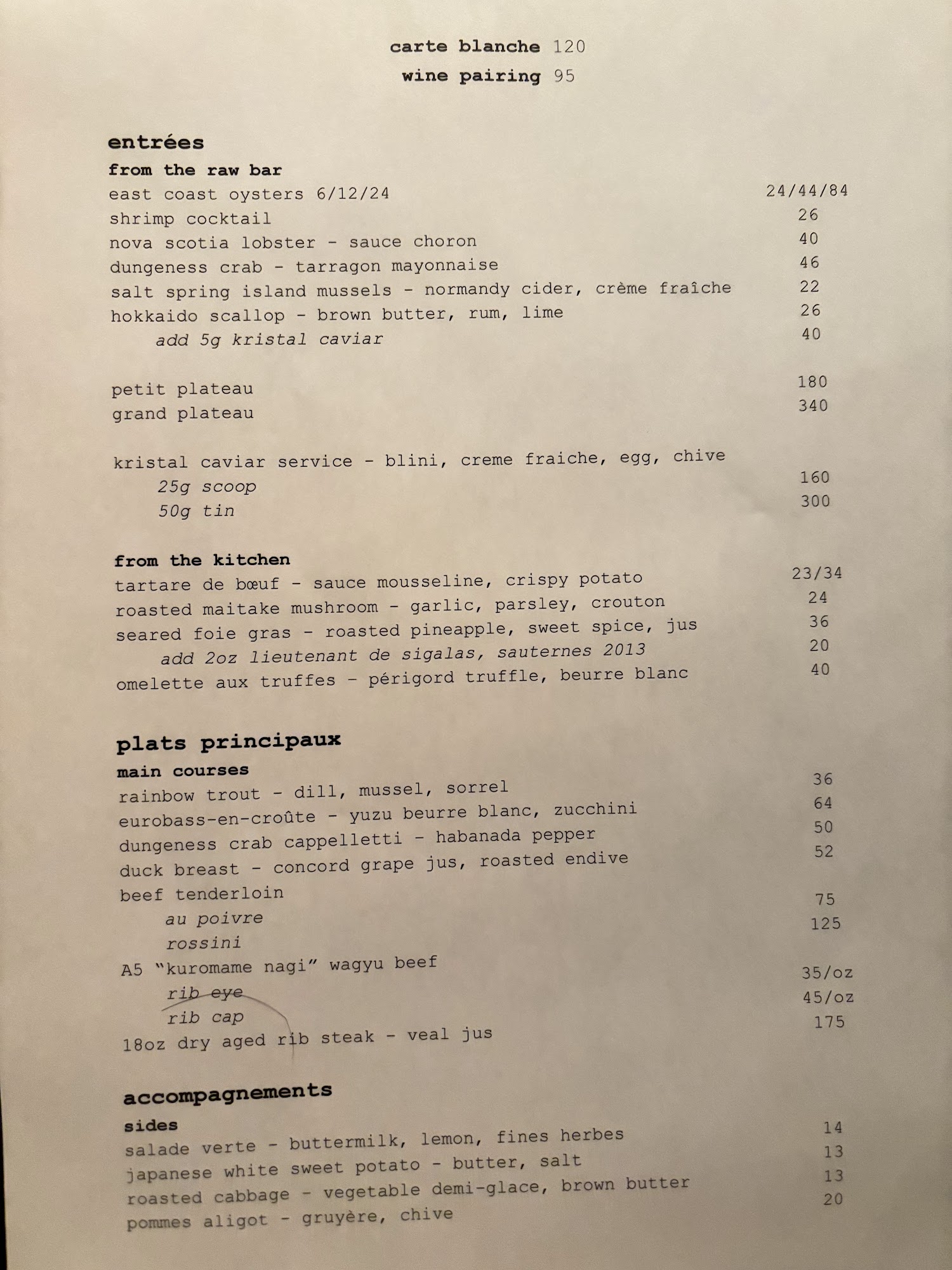 carte blanche 120
wine pairing 95

entrées
from the raw bar
east coast oysters 6/12/24 24/44/84
shrimp cocktail 26
nova scotia lobster - sauce choron 40
dungeness crab - tarragon mayonnaise 46
salt spring island mussels - normandy cider, crème fraîche 22
hokkaido scallop - brown butter, rum, lime 26
add 5g kristal caviar 40

petit plateau 180
grand plateau 340

kristal caviar service - blini, creme fraiche, egg, chive
25g scoop 160
50g tin 300

from the kitchen
tartare de bœuf - sauce mousseline, crispy potato 23/34
roasted maitake mushroom - garlic, parsley, crouton 24
seared foie gras - roasted pineapple, sweet spice, jus 36
add 2oz lieutenant de sigalas, sauternes 2013 20
omelette aux truffes - périgord truffle, beurre blanc 40

plats principaux
main courses
rainbow trout - dill, mussel, sorrel 36
eurobass-en-croûte - yuzu beurre blanc, zucchini 64
dungeness crab cappelletti - habanada pepper 50
duck breast - concord grape jus, roasted endive 52
beef tenderloin
au poivre 75
rossini 125
A5 "kuromame nagi" wagyu beef
rib eye 35/oz
rib cap 45/oz
18oz dry aged rib steak - veal jus 175

accompagnements
sides
salade verte - buttermilk, lemon, fines herbes 14
japanese white sweet potato - butter, salt 13
roasted cabbage - vegetable demi-glace, brown butter 13
pommes aligot - gruyère, chive 20